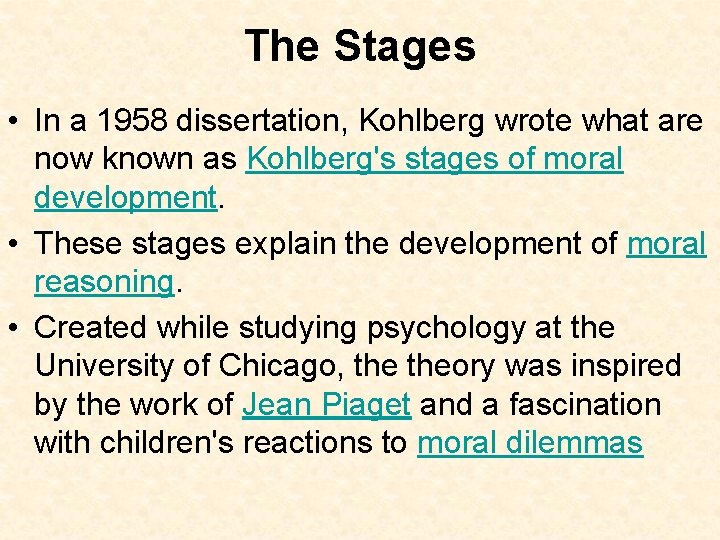 The Stages

• In a 1958 dissertation, Kohlberg wrote what are now known as Kohlberg's stages of moral development.

• These stages explain the development of moral reasoning.

• Created while studying psychology at the University of Chicago, the theory was inspired by the work of Jean Piaget and a fascination with children's reactions to moral dilemmas